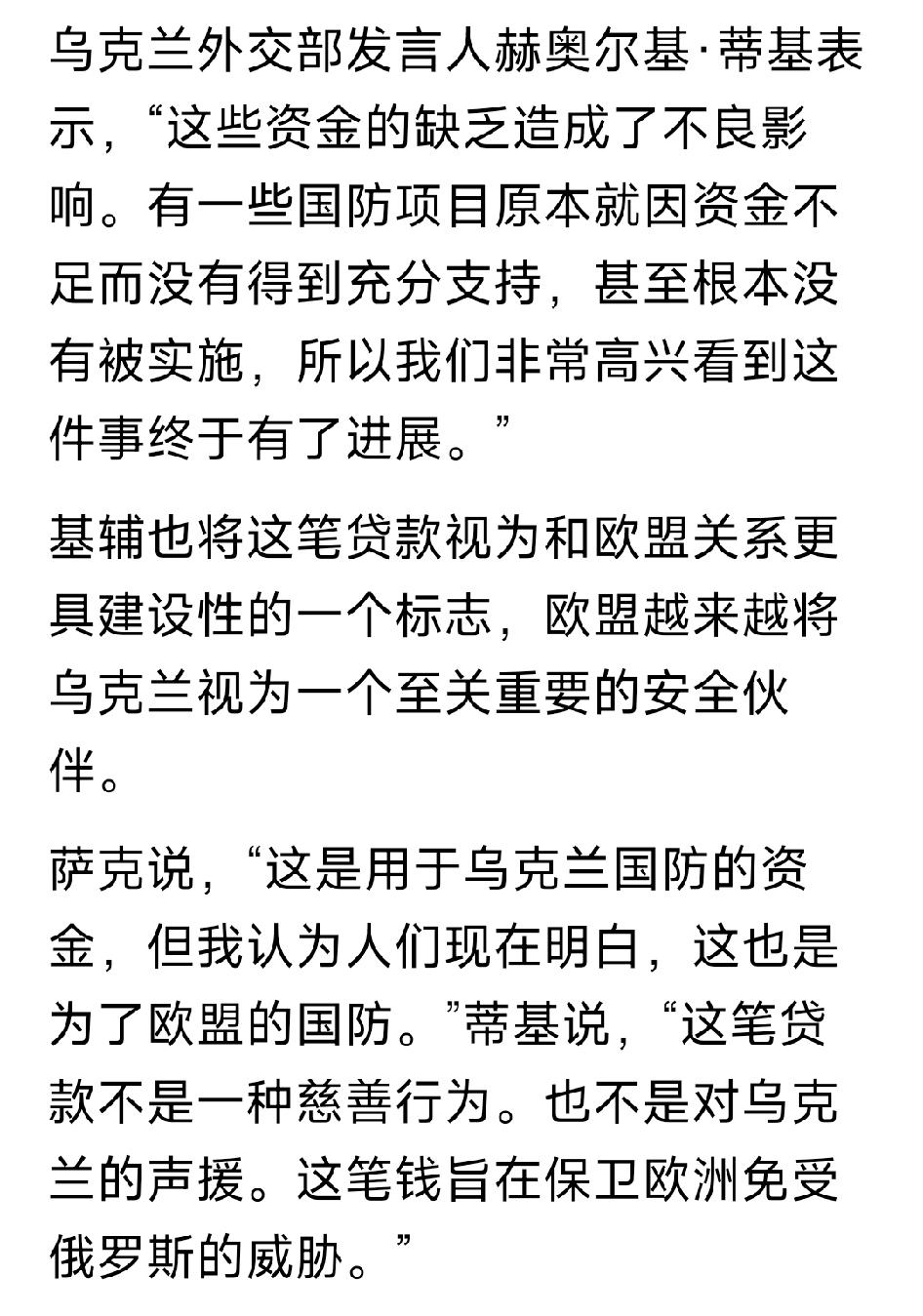 乌克兰外交部发言人赫奥尔基·蒂基表示，“这些资金的缺乏造成了不良影响。有一些国防项目原本就因资金不足而没有得到充分支持，甚至根本没有被实施，所以我们非常高兴看到这件事终于有了进展。”

基辅也将这笔贷款视为和欧盟关系更具建设性的一个标志，欧盟越来越将乌克兰视为一个至关重要的安全伙伴。

萨克说，“这是用于乌克兰国防的资金，但我认为人们现在明白，这也是为了欧盟的国防。”蒂基说，“这笔贷款不是一种慈善行为。也不是对乌克兰的声援。这笔钱旨在保卫欧洲免受俄罗斯的威胁。”